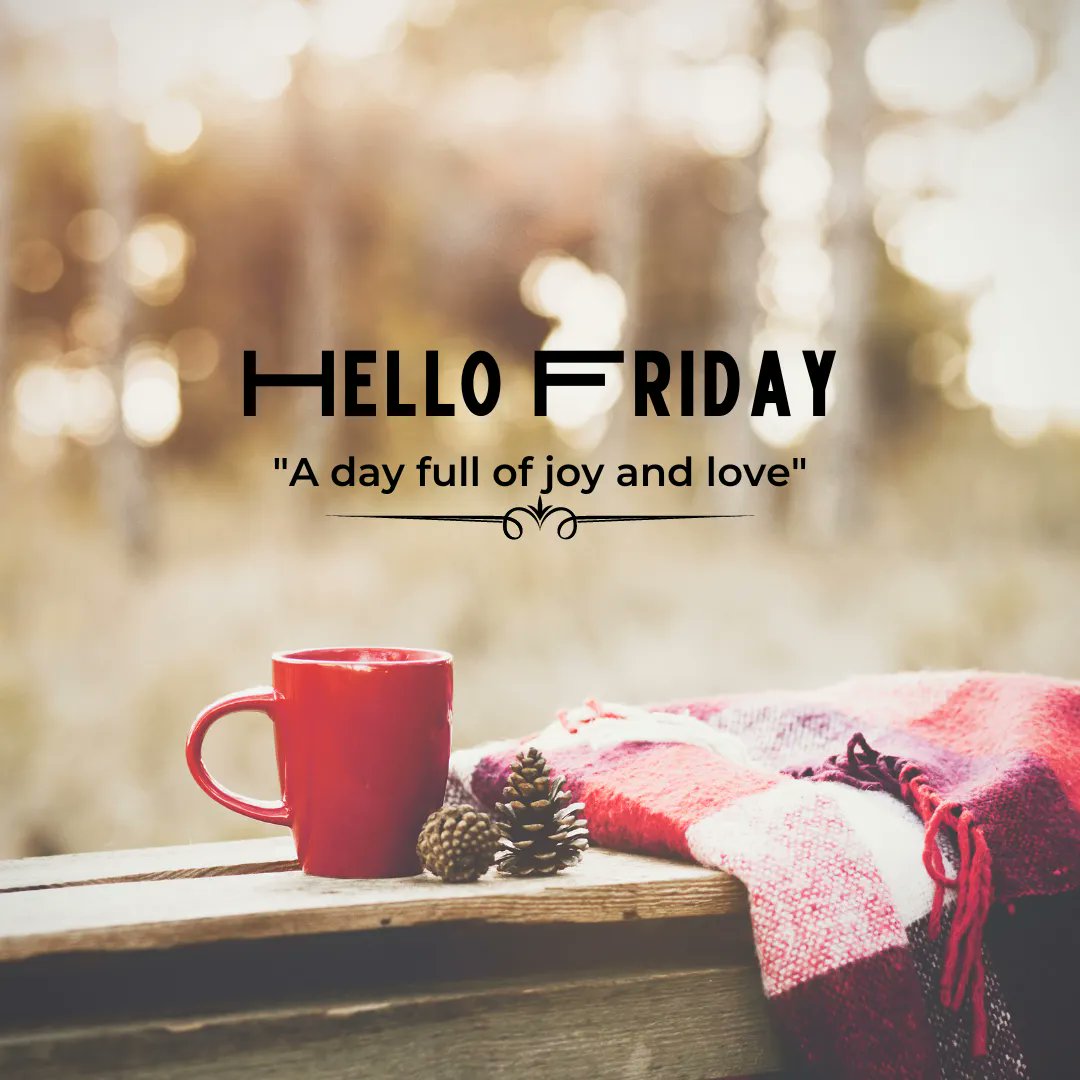 HELLO FRIDAY

"A day full of joy and love"